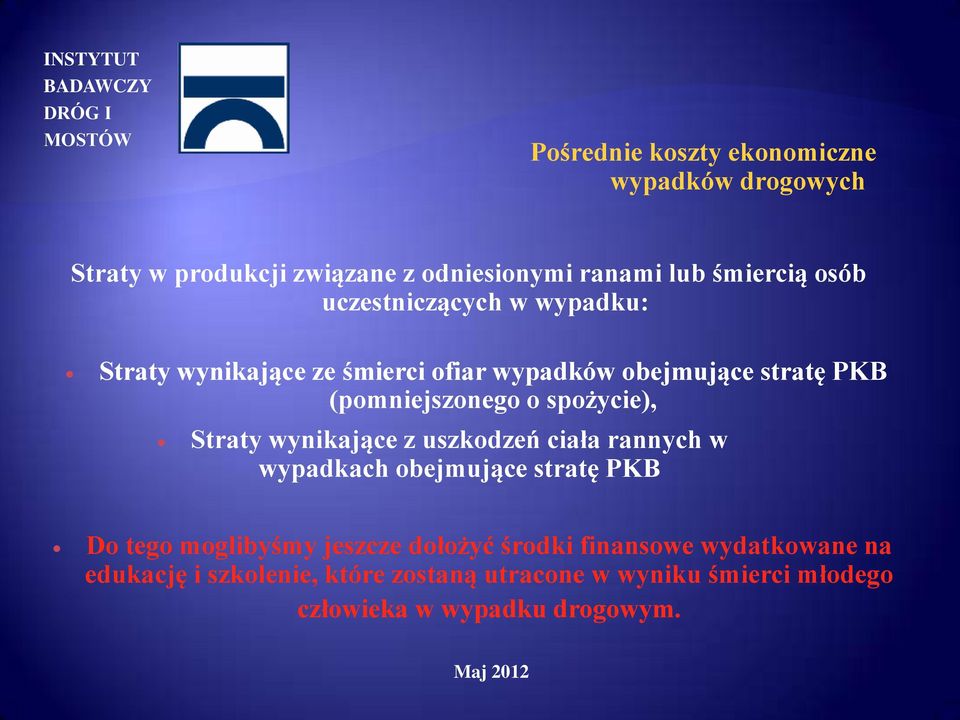 INSTYTUT BADAWCZY DRÓG I MOSTÓW

Pośrednie koszty ekonomiczne wypadków drogowych

Straty w produkcji związane z odniesionymi ranami lub śmiercią osób uczestniczących w wypadku:

• Straty wynikające ze śmierci ofiar wypadków obejmujące stratę PKB (pomniejszonego o spożycie),

• Straty wynikające z uszkodzeń ciała rannych w wypadkach obejmujące stratę PKB

• Do tego moglibyśmy jeszcze dołożyć środki finansowe wydatkowane na edukację i szkolenie, które zostaną utracone w wyniku śmierci młodego człowieka w wypadku drogowym.

Maj 2012